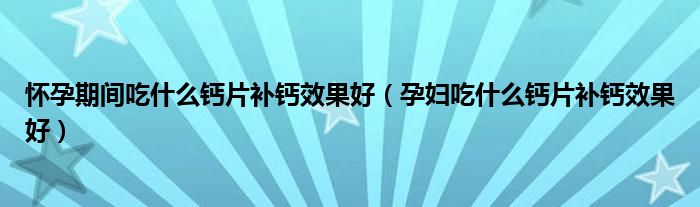 怀孕期间吃什么钙片补钙效果好（孕妇吃什么钙片补钙效果好）